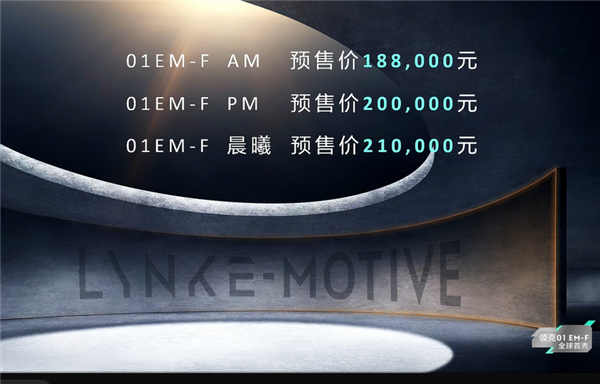 01EM-F AM 预售价188,000元

01EM-F PM 预售价200,000元

01EM-F 晨曦 预售价210,000元

LYNK E-MOTIVE

领克01 EM-F
全球首秀